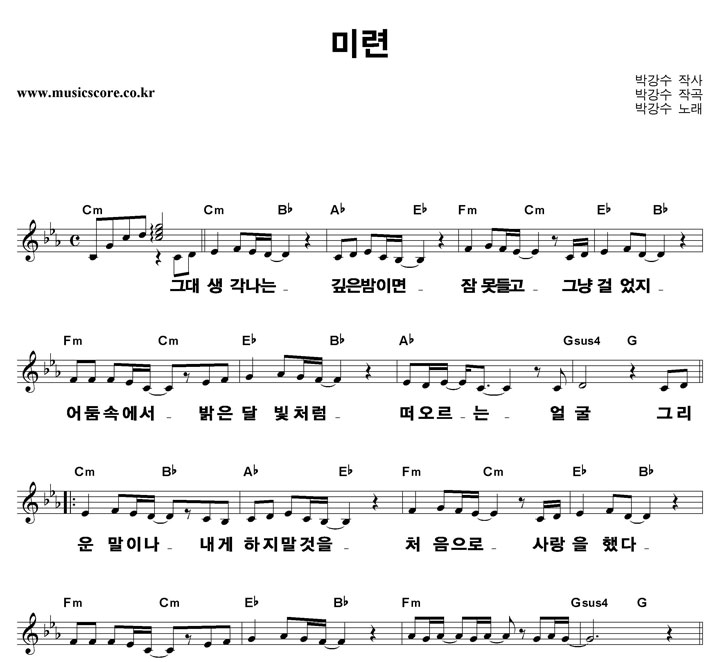 미련

www.musicscore.co.kr

박강수 작사
박강수 작곡
박강수 노래

Cm Cm B♭ A♭ E♭ Fm Cm E♭ B♭

그대 생 각나는 - 깊은밤이면 - 잠 못들고 - 그냥 걸 었지 -

Fm Cm E♭ B♭ A♭ Gsus4 G

어둠속에서 - 밝은 달 빛처럼 - 떠오르 - 는 - 얼 굴 그리

Cm B♭ A♭ E♭ Fm Cm E♭ B♭

운 말이나 - 내게 하지말것을 - 처 음으로 - 사랑 을 했다 -

Fm Cm E♭ B♭ Fm Gsus4 G